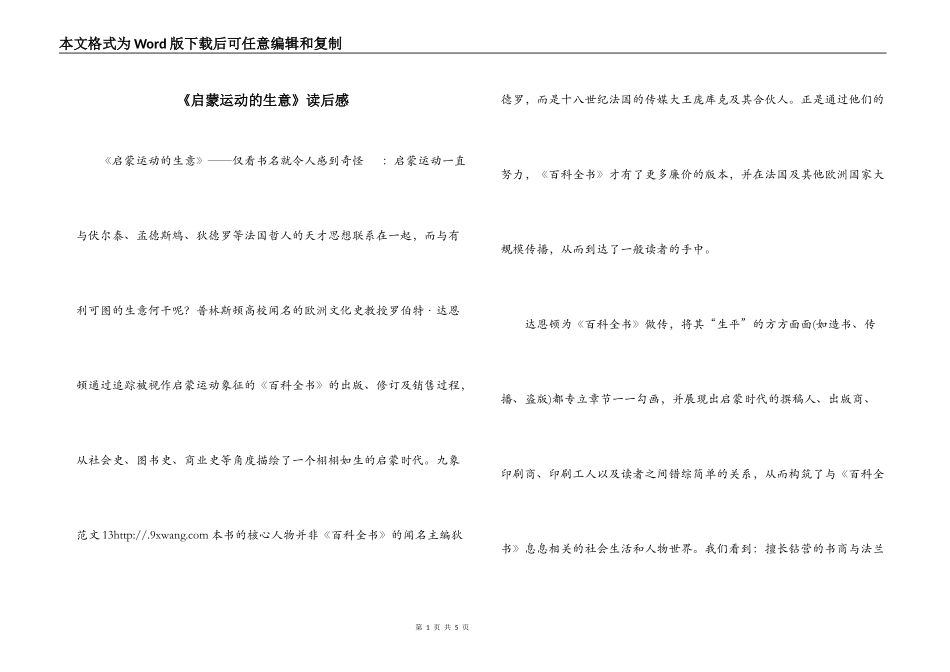 本文格式为Word版下载后可任意编辑和复制

《启蒙运动的生意》读后感

《启蒙运动的生意》——仅看书名就令人感到奇怪 ：启蒙运动一直与伏尔泰、孟德斯鸠、狄德罗等法国哲人的天才思想联系在一起，而与有利可图的生意何干呢？普林斯顿高校闻名的欧洲文化史教授罗伯特·达恩顿通过追踪被视作启蒙运动象征的《百科全书》的出版、修订及销售过程，从社会史、图书史、商业史等角度描绘了一个栩栩如生的启蒙时代。九象范文13http://.9xwang.com 本书的核心人物并非《百科全书》的闻名主编狄德罗，而是十八世纪法国的传媒大王庞库克及其合伙人。正是通过他们的努力，《百科全书》才有了更多廉价的版本，并在法国及其他欧洲国家大规模传播，从而到达了一般读者的手中。

达恩顿为《百科全书》做传，将其“生平”的方方面面(如造书、传播、盗版)都专立章节一一勾画，并展现出启蒙时代的撰稿人、出版商、印刷商、印刷工人以及读者之间错综简单的关系，从而构筑了与《百科全书》息息相关的社会生活和人物世界。我们看到：擅长钻营的书商与法兰

第 1 页 共 5 页